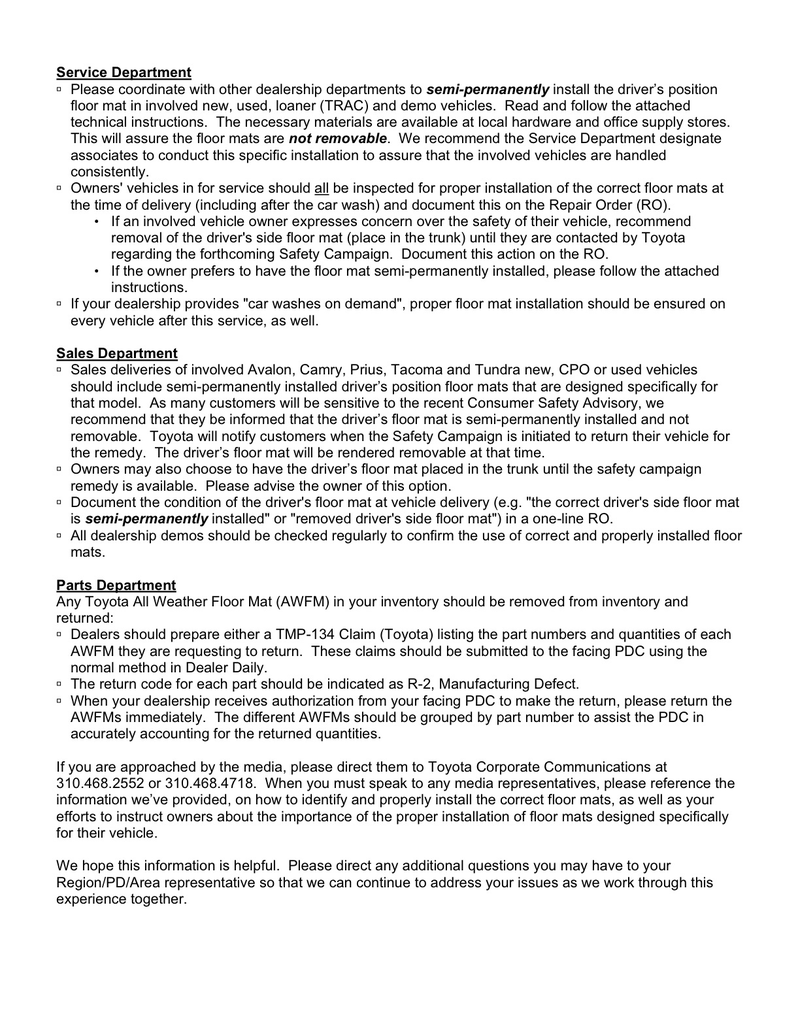 Service Department
▫ Please coordinate with other dealership departments to semi-permanently install the driver's position floor mat in involved new, used, loaner (TRAC) and demo vehicles. Read and follow the attached technical instructions. The necessary materials are available at local hardware and office supply stores. This will assure the floor mats are not removable. We recommend the Service Department designate associates to conduct this specific installation to assure that the involved vehicles are handled consistently.
▫ Owners' vehicles in for service should all be inspected for proper installation of the correct floor mats at the time of delivery (including after the car wash) and document this on the Repair Order (RO).
• If an involved vehicle owner expresses concern over the safety of their vehicle, recommend removal of the driver's side floor mat (place in the trunk) until they are contacted by Toyota regarding the forthcoming Safety Campaign. Document this action on the RO.
• If the owner prefers to have the floor mat semi-permanently installed, please follow the attached instructions.
▫ If your dealership provides "car washes on demand", proper floor mat installation should be ensured on every vehicle after this service, as well.

Sales Department
▫ Sales deliveries of involved Avalon, Camry, Prius, Tacoma and Tundra new, CPO or used vehicles should include semi-permanently installed driver's position floor mats that are designed specifically for that model. As many customers will be sensitive to the recent Consumer Safety Advisory, we recommend that they be informed that the driver's floor mat is semi-permanently installed and not removable. Toyota will notify customers when the Safety Campaign is initiated to return their vehicle for the remedy. The driver's floor mat will be rendered removable at that time.
▫ Owners may also choose to have the driver's floor mat placed in the trunk until the safety campaign remedy is available. Please advise the owner of this option.
▫ Document the condition of the driver's floor mat at vehicle delivery (e.g. "the correct driver's side floor mat is semi-permanently installed" or "removed driver's side floor mat") in a one-line RO.
▫ All dealership demos should be checked regularly to confirm the use of correct and properly installed floor mats.

Parts Department
Any Toyota All Weather Floor Mat (AWFM) in your inventory should be removed from inventory and returned:
▫ Dealers should prepare either a TMP-134 Claim (Toyota) listing the part numbers and quantities of each AWFM they are requesting to return. These claims should be submitted to the facing PDC using the normal method in Dealer Daily.
▫ The return code for each part should be indicated as R-2, Manufacturing Defect.
▫ When your dealership receives authorization from your facing PDC to make the return, please return the AWFMs immediately. The different AWFMs should be grouped by part number to assist the PDC in accurately accounting for the returned quantities.

If you are approached by the media, please direct them to Toyota Corporate Communications at 310.468.2552 or 310.468.4718. When you must speak to any media representatives, please reference the information we've provided, on how to identify and properly install the correct floor mats, as well as your efforts to instruct owners about the importance of the proper installation of floor mats designed specifically for their vehicle.

We hope this information is helpful. Please direct any additional questions you may have to your Region/PD/Area representative so that we can continue to address your issues as we work through this experience together.